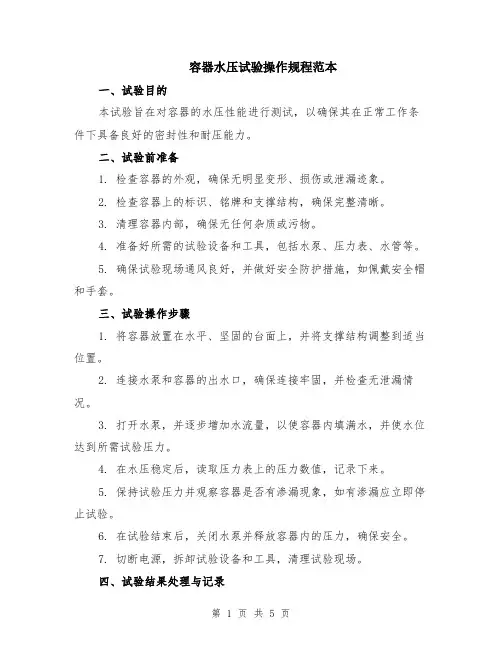 容器水压试验操作规程范本

一、试验目的

本试验旨在对容器的水压性能进行测试，以确保其在正常工作条件下具备良好的密封性和耐压能力。

二、试验前准备

1. 检查容器的外观，确保无明显变形、损伤或泄漏迹象。

2. 检查容器上的标识、铭牌和支撑结构，确保完整清晰。

3. 清理容器内部，确保无任何杂质或污物。

4. 准备好所需的试验设备和工具，包括水泵、压力表、水管等。

5. 确保试验现场通风良好，并做好安全防护措施，如佩戴安全帽和手套。

三、试验操作步骤

1. 将容器放置在水平、坚固的台面上，并将支撑结构调整到适当位置。

2. 连接水泵和容器的出水口，确保连接牢固，并检查无泄漏情况。

3. 打开水泵，并逐步增加水流量，以使容器内填满水，并使水位达到所需试验压力。

4. 在水压稳定后，读取压力表上的压力数值，记录下来。

5. 保持试验压力并观察容器是否有渗漏现象，如有渗漏应立即停止试验。

6. 在试验结束后，关闭水泵并释放容器内的压力，确保安全。

7. 切断电源，拆卸试验设备和工具，清理试验现场。

四、试验结果处理与记录

第 1 页 共 5 页